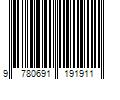 9 780691 191911